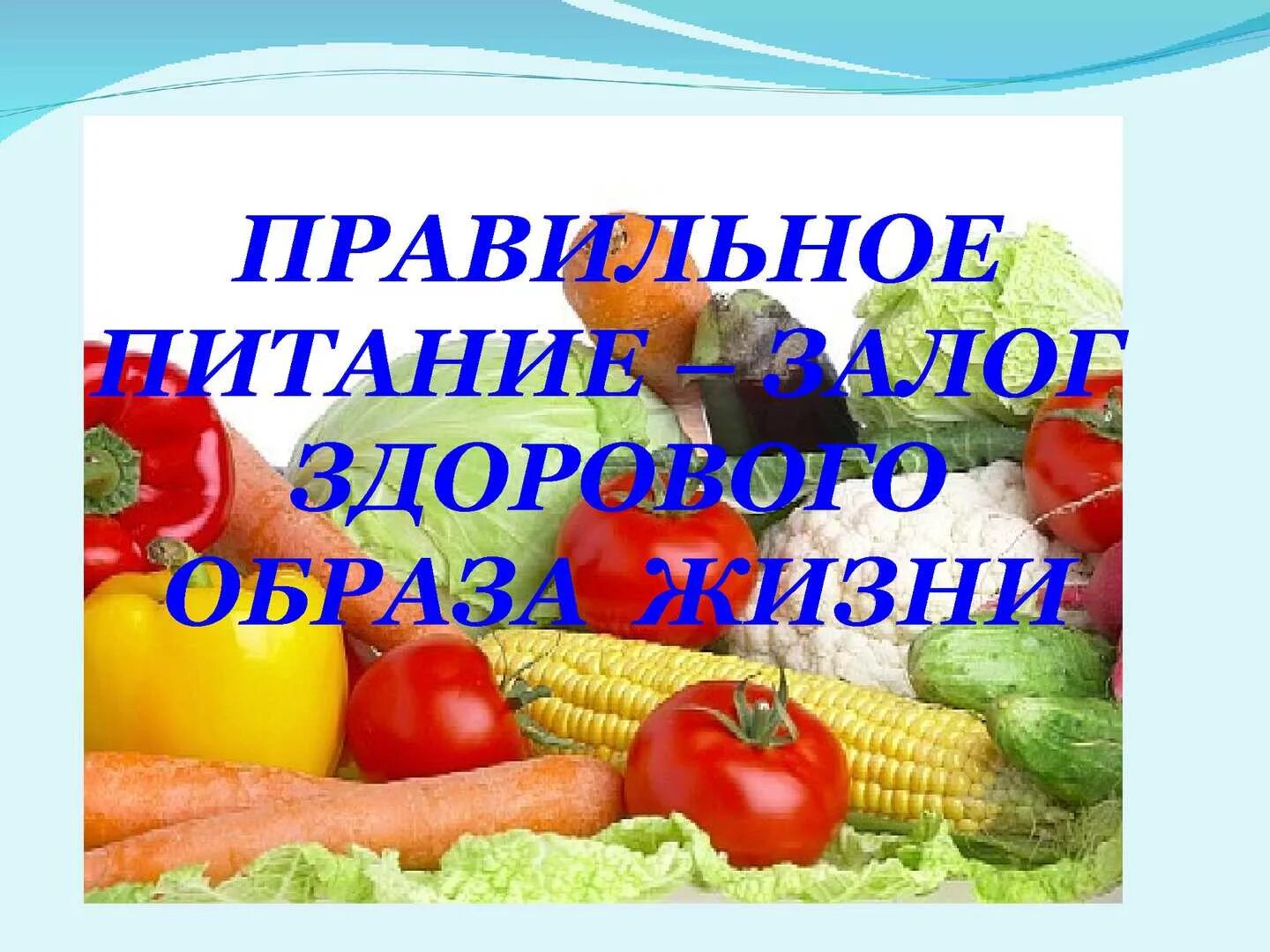 ПРАВИЛЬНОЕ ПИТАНИЕ – ЗАЛОГ ЗДОРОВОГО ОБРАЗА ЖИЗНИ